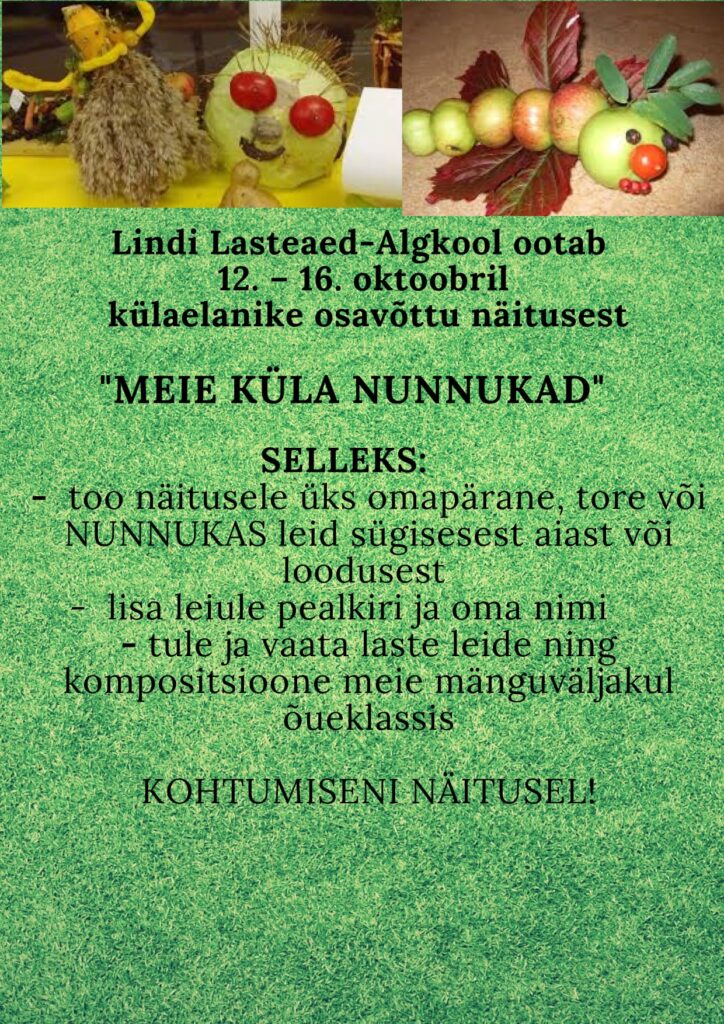 Lindi Lasteaed-Algkool ootab
12. – 16. oktoobril
külaelanike osavõttu näitusest

"MEIE KÜLA NUNNUKAD"

SELLEKS:

- too näitusele üks omapärane, tore või NUNNUKAS leid sügisesest aiast või loodusest
- lisa leiule pealkiri ja oma nimi
- tule ja vaata laste leide ning kompositsioone meie mänguväljakul õueklassis

KOHTUMISENI NÄITUSEL!